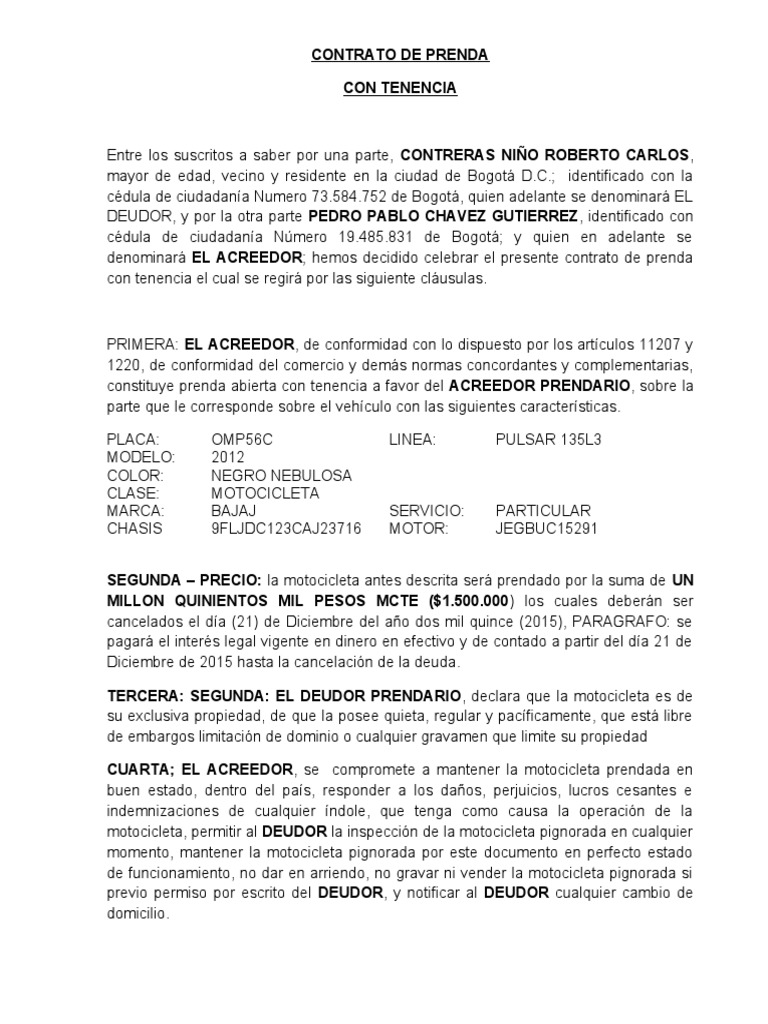 CONTRATO DE PRENDA

CON TENENCIA

Entre los suscritos a saber por una parte, CONTRERAS NIÑO ROBERTO CARLOS, mayor de edad, vecino y residente en la ciudad de Bogotá D.C.; identificado con la cédula de ciudadanía Numero 73.584.752 de Bogotá, quien adelante se denominará EL DEUDOR, y por la otra parte PEDRO PABLO CHAVEZ GUTIERREZ, identificado con cédula de ciudadanía Número 19.485.831 de Bogotá; y quien en adelante se denominará EL ACREEDOR; hemos decidido celebrar el presente contrato de prenda con tenencia el cual se regirá por las siguiente cláusulas.

PRIMERA: EL ACREEDOR, de conformidad con lo dispuesto por los artículos 11207 y 1220, de conformidad del comercio y demás normas concordantes y complementarias, constituye prenda abierta con tenencia a favor del ACREEDOR PRENDARIO, sobre la parte que le corresponde sobre el vehículo con las siguientes características.

| PLACA: | OMP56C | LINEA: | PULSAR 135L3 |
|---|---|---|---|
| MODELO: | 2012 | | |
| COLOR: | NEGRO NEBULOSA | | |
| CLASE: | MOTOCICLETA | | |
| MARCA: | BAJAJ | SERVICIO: | PARTICULAR |
| CHASIS | 9FLJDC123CAJ23716 | MOTOR: | JEGBUC15291 |

SEGUNDA – PRECIO: la motocicleta antes descrita será prendado por la suma de UN MILLON QUINIENTOS MIL PESOS MCTE ($1.500.000) los cuales deberán ser cancelados el día (21) de Diciembre del año dos mil quince (2015), PARAGRAFO: se pagará el interés legal vigente en dinero en efectivo y de contado a partir del día 21 de Diciembre de 2015 hasta la cancelación de la deuda.

TERCERA: SEGUNDA: EL DEUDOR PRENDARIO, declara que la motocicleta es de su exclusiva propiedad, de que la posee quieta, regular y pacíficamente, que está libre de embargos limitación de dominio o cualquier gravamen que limite su propiedad

CUARTA; EL ACREEDOR, se compromete a mantener la motocicleta prendada en buen estado, dentro del país, responder a los daños, perjuicios, lucros cesantes e indemnizaciones de cualquier índole, que tenga como causa la operación de la motocicleta, permitir al DEUDOR la inspección de la motocicleta pignorada en cualquier momento, mantener la motocicleta pignorada por este documento en perfecto estado de funcionamiento, no dar en arriendo, no gravar ni vender la motocicleta pignorada si previo permiso por escrito del DEUDOR, y notificar al DEUDOR cualquier cambio de domicilio.